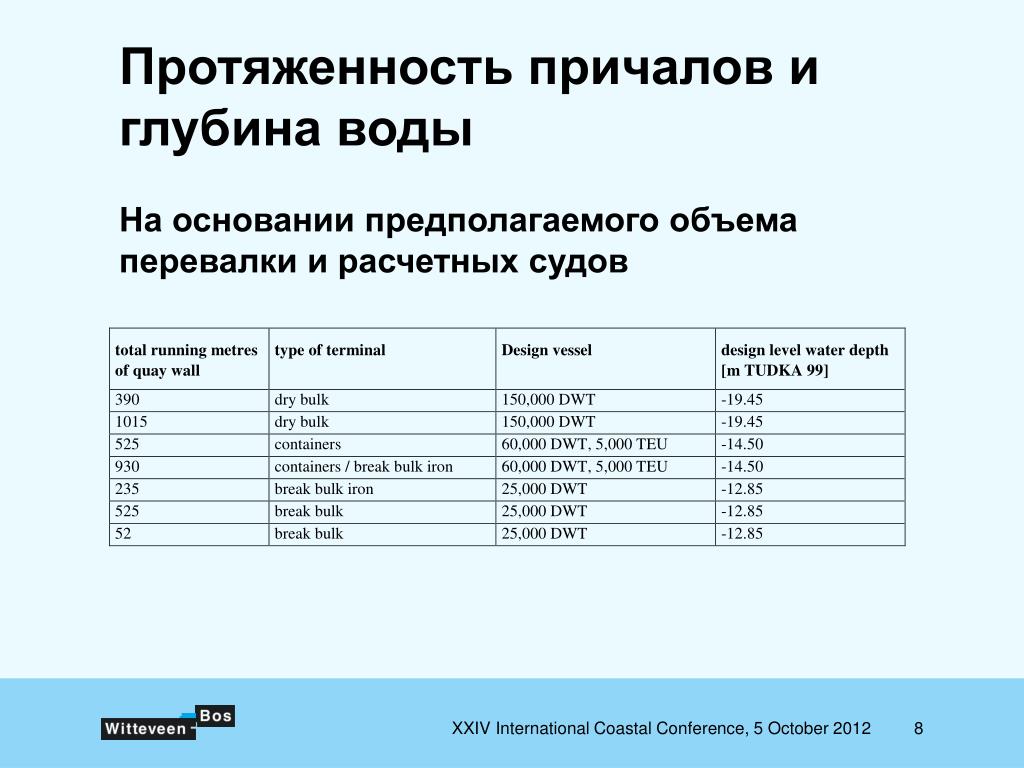 Протяженность причалов и глубина воды

На основании предполагаемого объема перевалки и расчетных судов

| total running metres of quay wall | type of terminal | Design vessel | design level water depth [m TUDKA 99] |
|---|---|---|---|
| 390 | dry bulk | 150,000 DWT | -19.45 |
| 1015 | dry bulk | 150,000 DWT | -19.45 |
| 525 | containers | 60,000 DWT, 5,000 TEU | -14.50 |
| 930 | containers / break bulk iron | 60,000 DWT, 5,000 TEU | -14.50 |
| 235 | break bulk iron | 25,000 DWT | -12.85 |
| 525 | break bulk | 25,000 DWT | -12.85 |
| 52 | break bulk | 25,000 DWT | -12.85 |

Witteveen Bos

XXIV International Coastal Conference, 5 October 2012

8